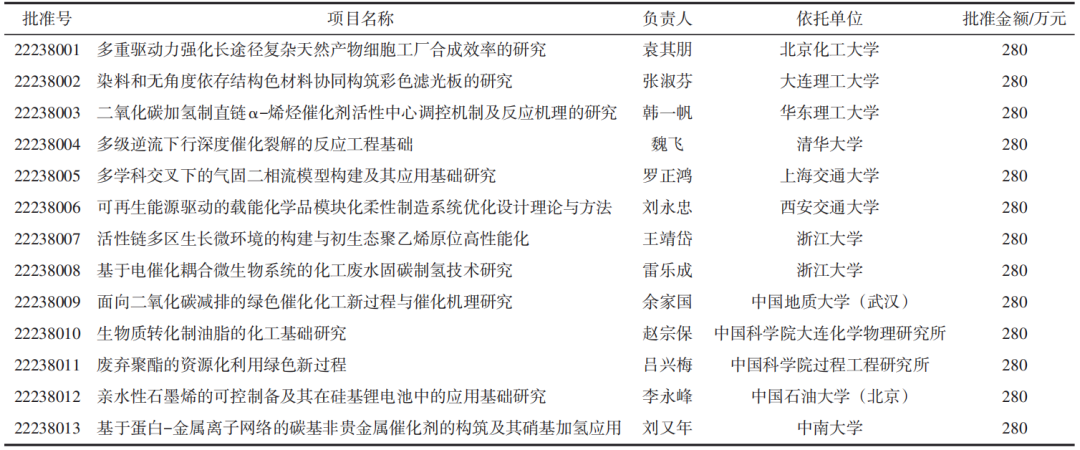 | 批准号 | 项目名称 | 负责人 | 依托单位 | 批准金额/万元 |
|---|---|---|---|---|
| 22238001 | 多重驱动力强化长途径复杂天然产物细胞工厂合成效率的研究 | 袁其朋 | 北京化工大学 | 280 |
| 22238002 | 染料和无角度依存结构色材料协同构筑彩色滤光板的研究 | 张淑芬 | 大连理工大学 | 280 |
| 22238003 | 二氧化碳加氢制直链α-烯烃催化剂活性中心调控机制及反应机理的研究 | 韩一帆 | 华东理工大学 | 280 |
| 22238004 | 多级逆流下行深度催化裂解的反应工程基础 | 魏飞 | 清华大学 | 280 |
| 22238005 | 多学科交叉下的气固二相流模型构建及其应用基础研究 | 罗正鸿 | 上海交通大学 | 280 |
| 22238006 | 可再生能源驱动的载能化学品模块化柔性制造系统优化设计理论与方法 | 刘永忠 | 西安交通大学 | 280 |
| 22238007 | 活性链多区生长微环境的构建与初生态聚乙烯原位高性能化 | 王靖岱 | 浙江大学 | 280 |
| 22238008 | 基于电催化耦合微生物系统的化工废水固碳制氢技术研究 | 雷乐成 | 浙江大学 | 280 |
| 22238009 | 面向二氧化碳减排的绿色催化化工新过程与催化机理研究 | 余家国 | 中国地质大学（武汉） | 280 |
| 22238010 | 生物质转化制油脂的化工基础研究 | 赵宗保 | 中国科学院大连化学物理研究所 | 280 |
| 22238011 | 废弃聚酯的资源化利用绿色新过程 | 吕兴梅 | 中国科学院过程工程研究所 | 280 |
| 22238012 | 亲水性石墨烯的可控制备及其在硅基锂电池中的应用基础研究 | 李永峰 | 中国石油大学（北京） | 280 |
| 22238013 | 基于蛋白-金属离子网络的碳基非贵金属催化剂的构筑及其硝基加氢应用 | 刘又年 | 中南大学 | 280 |